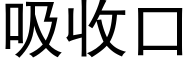 吸收口